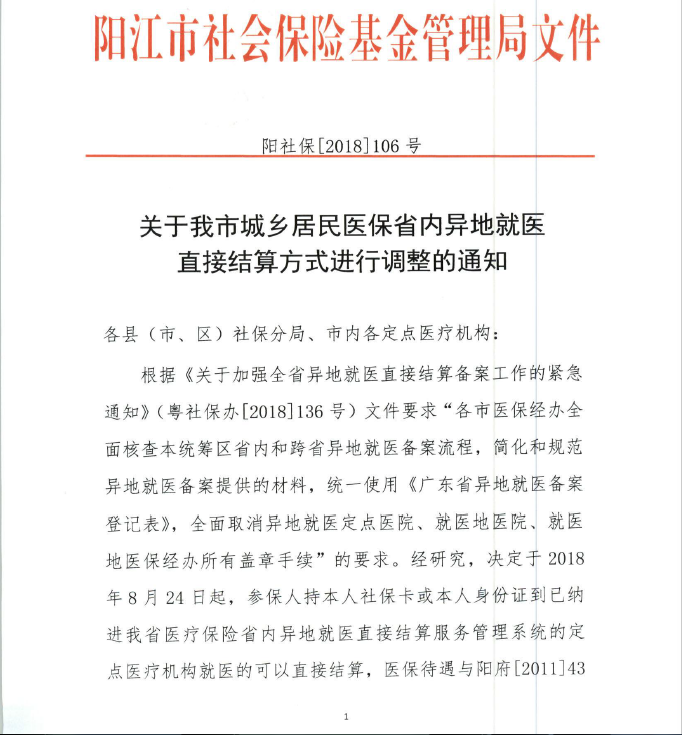 阳江市社会保险基金管理局文件

阳社保[2018]106 号

关于我市城乡居民医保省内异地就医直接结算方式进行调整的通知

各县（市、区）社保分局、市内各定点医疗机构：

根据《关于加强全省异地就医直接结算备案工作的紧急通知》（粤社保办[2018]136 号）文件要求“各市医保经办全面核查本统筹区省内和跨省异地就医备案流程，简化和规范异地就医备案提供的材料，统一使用《广东省异地就医备案登记表》，全面取消异地就医定点医院、就医地医院、就医地医保经办所有盖章手续”的要求。经研究，决定于 2018 年 8 月 24 日起，参保人持本人社保卡或本人身份证到已纳进我省医疗保险省内异地就医直接结算服务管理系统的定点医疗机构就医的可以直接结算，医保待遇与阳府[2011]43

1